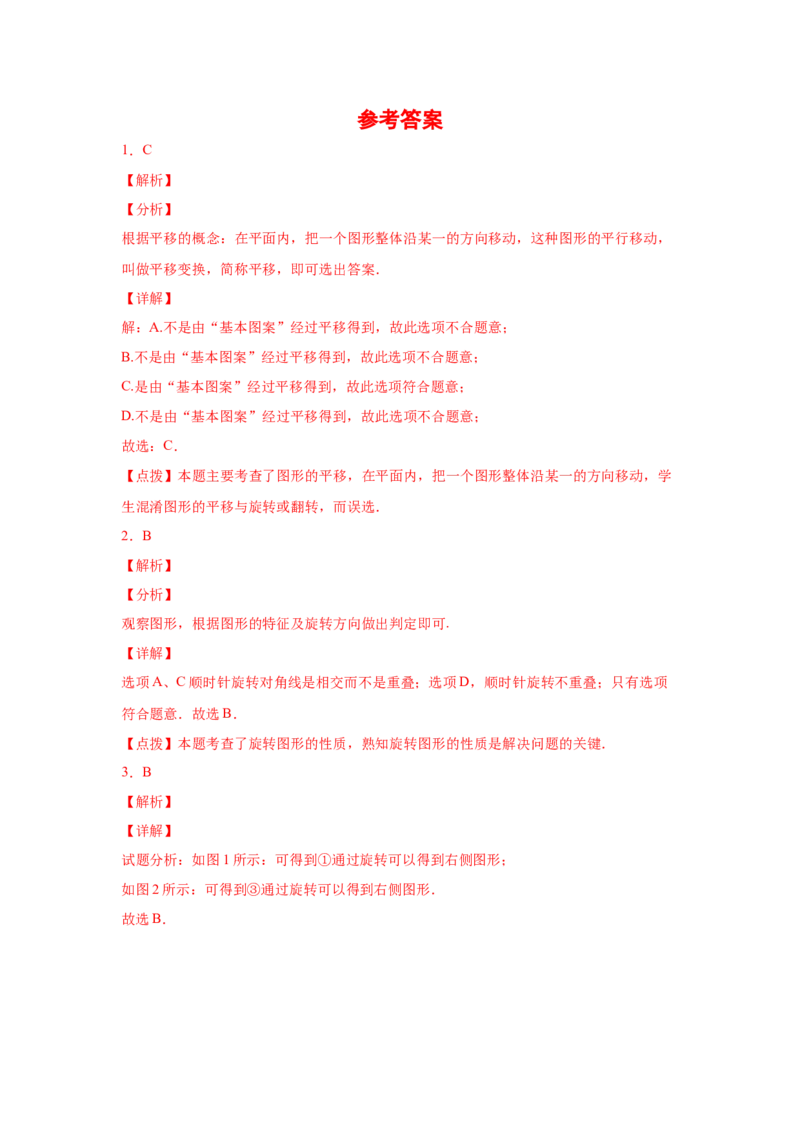 参考答案

1．C

【解析】

【分析】

根据平移的概念：在平面内，把一个图形整体沿某一的方向移动，这种图形的平行移动，叫做平移变换，简称平移，即可选出答案．

【详解】

解：A.不是由“基本图案”经过平移得到，故此选项不合题意；

B.不是由“基本图案”经过平移得到，故此选项不合题意；

C.是由“基本图案”经过平移得到，故此选项符合题意；

D.不是由“基本图案”经过平移得到，故此选项不合题意；

故选：C．

【点拨】本题主要考查了图形的平移，在平面内，把一个图形整体沿某一的方向移动，学生混淆图形的平移与旋转或翻转，而误选．

2．B

【解析】

【分析】

观察图形，根据图形的特征及旋转方向做出判定即可．

【详解】

选项A、C顺时针旋转对角线是相交而不是重叠；选项D，顺时针旋转不重叠；只有选项符合题意．故选B．

【点拨】本题考查了旋转图形的性质，熟知旋转图形的性质是解决问题的关键．

3．B

【解析】

【详解】

试题分析：如图1所示：可得到①通过旋转可以得到右侧图形；

如图2所示：可得到③通过旋转可以得到右侧图形．

故选B．